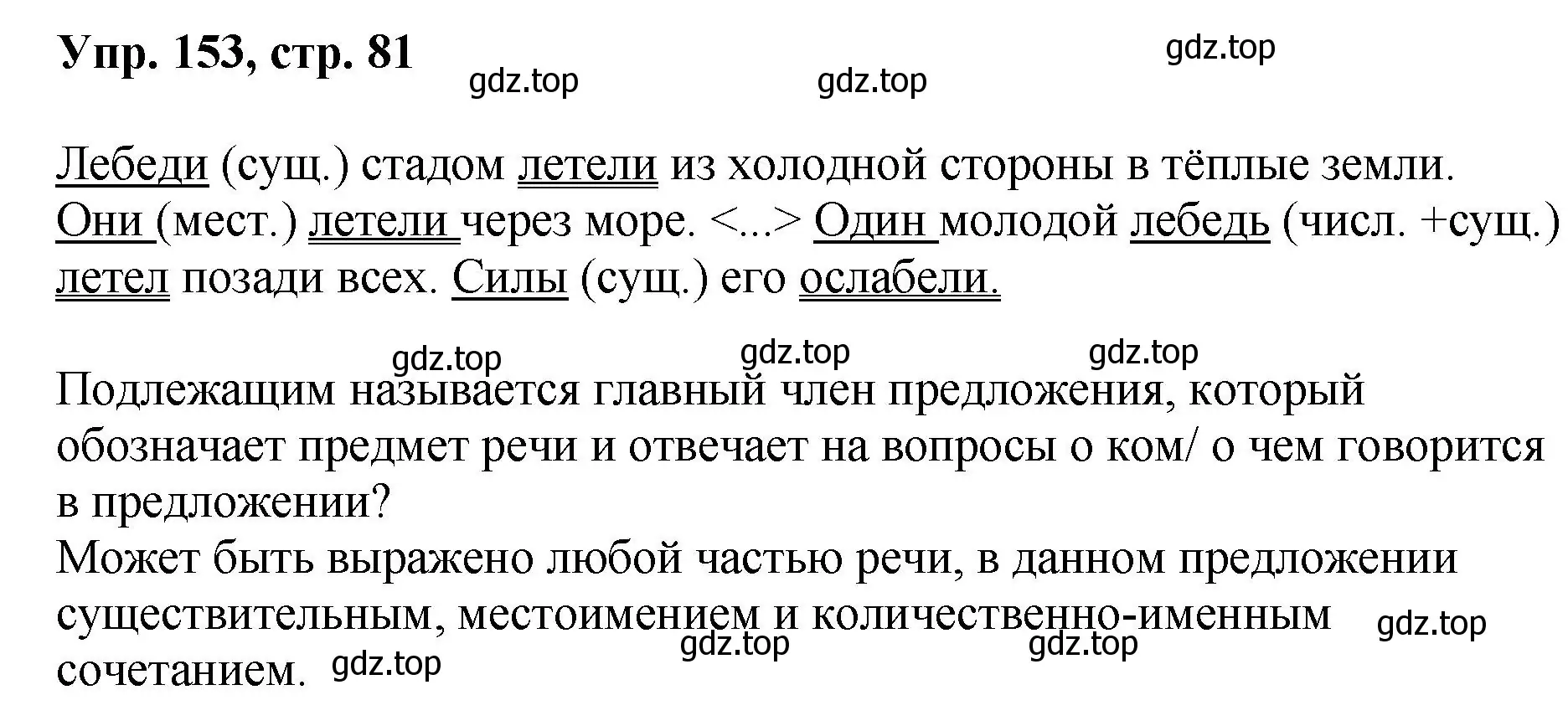 Упр. 153, стр. 81

gdz.top gdz.top gdz.top

Лебеди (сущ.) стадом летели из холодной стороны в тёплые земли. Они (мест.) летели через море. <...> Один молодой лебедь (числ. +сущ.) летел позади всех. Силы (сущ.) его ослабели.

gdz.top gdz.top gdz.top

Подлежащим называется главный член предложения, который обозначает предмет речи и отвечает на вопросы о ком/ о чем говорится в предложении?
Может быть выражено любой частью речи, в данном предложении существительным, местоимением и количественно-именным сочетанием.

gdz.top gdz.top gdz.top gdz.top